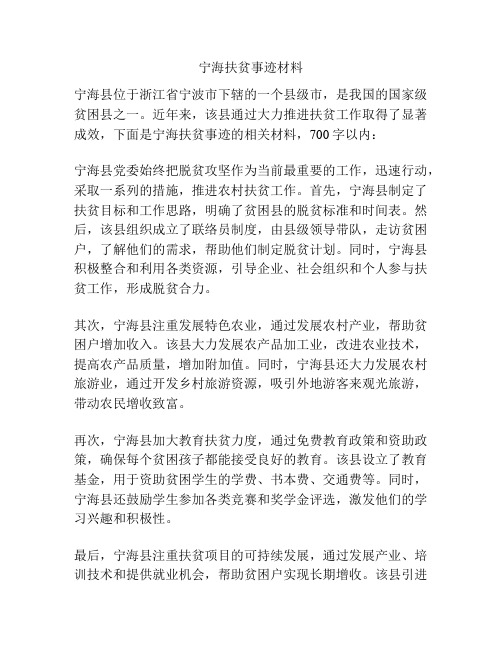 宁海扶贫事迹材料

宁海县位于浙江省宁波市下辖的一个县级市，是我国的国家级贫困县之一。近年来，该县通过大力推进扶贫工作取得了显著成效，下面是宁海扶贫事迹的相关材料，700字以内：

宁海县党委始终把脱贫攻坚作为当前最重要的工作，迅速行动，采取一系列的措施，推进农村扶贫工作。首先，宁海县制定了扶贫目标和工作思路，明确了贫困县的脱贫标准和时间表。然后，该县组织成立了联络员制度，由县级领导带队，走访贫困户，了解他们的需求，帮助他们制定脱贫计划。同时，宁海县积极整合和利用各类资源，引导企业、社会组织和个人参与扶贫工作，形成脱贫合力。

其次，宁海县注重发展特色农业，通过发展农村产业，帮助贫困户增加收入。该县大力发展农产品加工业，改进农业技术，提高农产品质量，增加附加值。同时，宁海县还大力发展农村旅游业，通过开发乡村旅游资源，吸引外地游客来观光旅游，带动农民增收致富。

再次，宁海县加大教育扶贫力度，通过免费教育政策和资助政策，确保每个贫困孩子都能接受良好的教育。该县设立了教育基金，用于资助贫困学生的学费、书本费、交通费等。同时，宁海县还鼓励学生参加各类竞赛和奖学金评选，激发他们的学习兴趣和积极性。

最后，宁海县注重扶贫项目的可持续发展，通过发展产业、培训技术和提供就业机会，帮助贫困户实现长期增收。该县引进